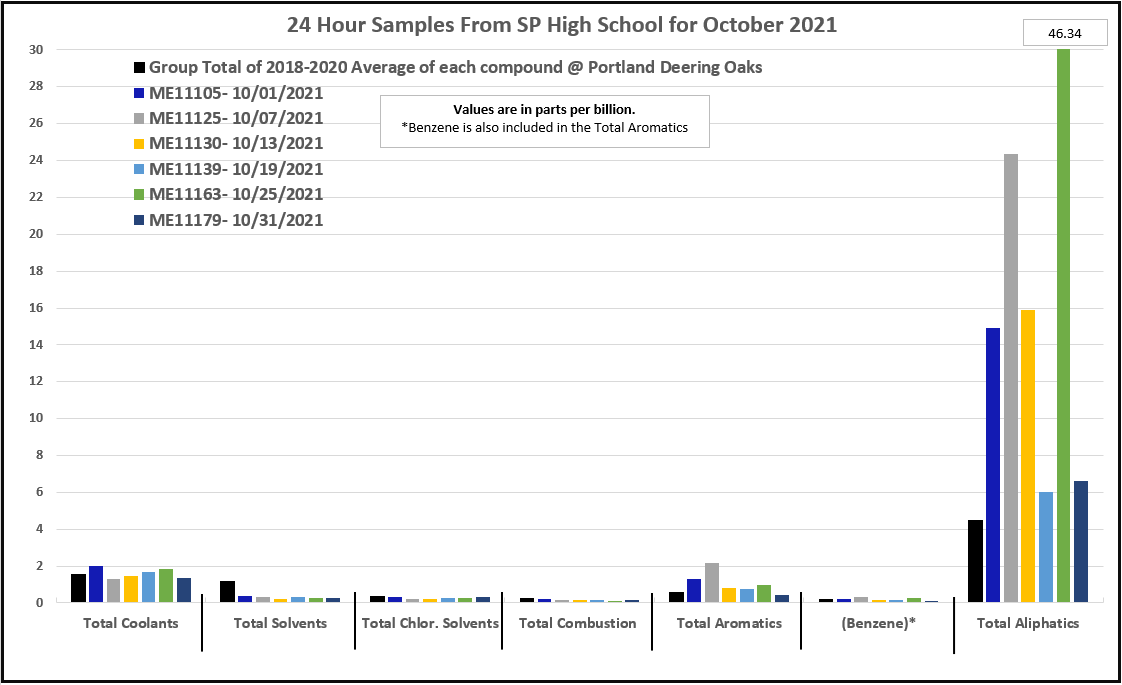 24 Hour Samples From SP High School for October 2021

46.34

Group Total of 2018-2020 Average of each compound @ Portland Deering Oaks
ME11105- 10/01/2021
ME11125- 10/07/2021
ME11130- 10/13/2021
ME11139- 10/19/2021
ME11163- 10/25/2021
ME11179- 10/31/2021

Values are in parts per billion.
*Benzene is also included in the Total Aromatics

30
28
26
24
22
20
18
16
14
12
10
8
6
4
2
0

Total Coolants
Total Solvents
Total Chlor. Solvents
Total Combustion
Total Aromatics
(Benzene)*
Total Aliphatics